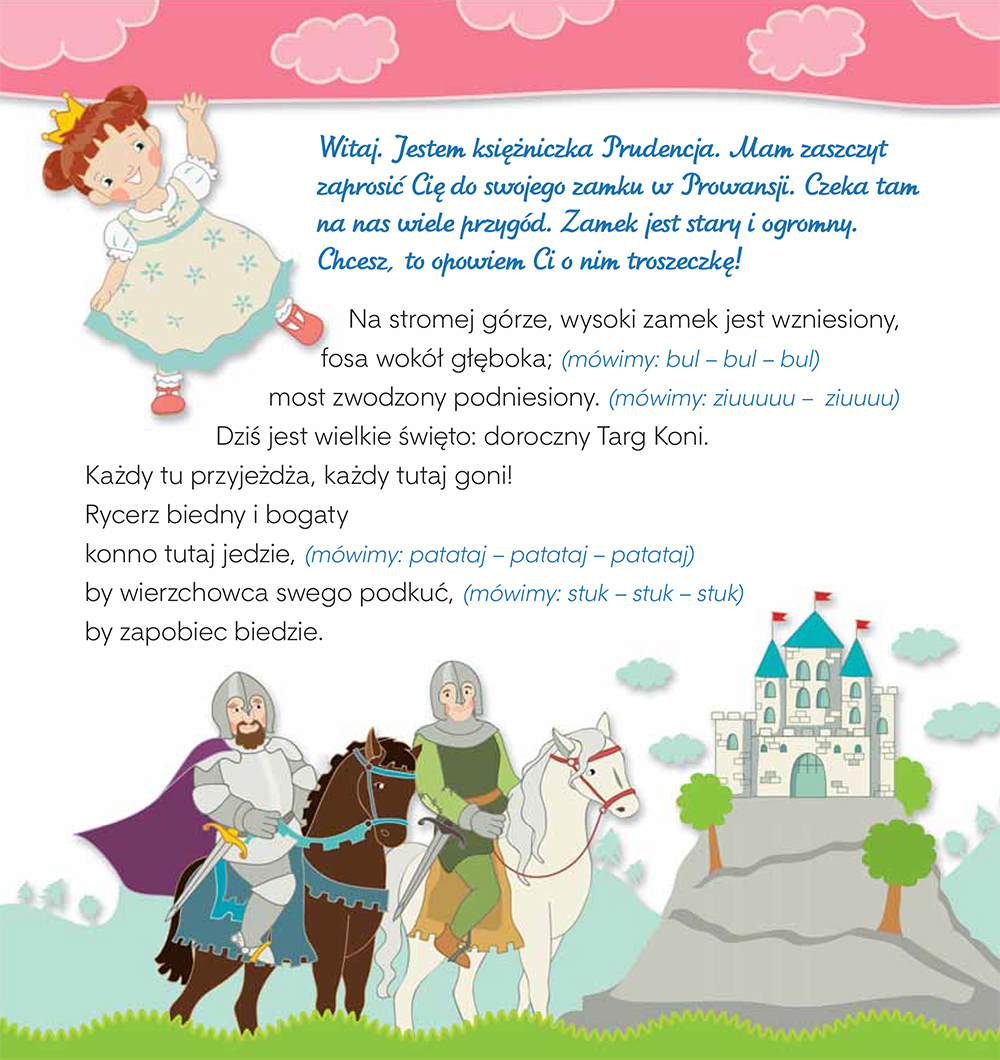 Witaj. Jestem księżniczka Prudencja. Mam zaszczyt zaprosić Cię do swojego zamku w Prowansji. Czeka tam na nas wiele przygód. Zamek jest stary i ogromny. Chcesz, to opowiem Ci o nim troszeczkę!

Na stromej górze, wysoki zamek jest wzniesiony,
fosa wokół głęboka; (mówimy: bul – bul – bul)
most zwodzony podniesiony. (mówimy: ziuuuuu – ziuuuu)
Dziś jest wielkie święto: doroczny Targ Koni.
Każdy tu przyjeżdża, każdy tutaj goni!
Rycerz biedny i bogaty
konno tutaj jedzie, (mówimy: patataj – patataj – patataj)
by wierzchowca swego podkuć, (mówimy: stuk – stuk – stuk)
by zapobiec biedzie.